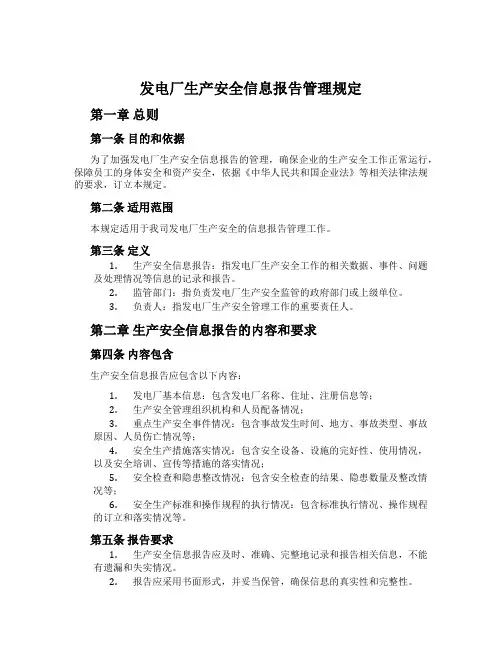 发电厂生产安全信息报告管理规定

第一章 总则

第一条 目的和依据

为了加强发电厂生产安全信息报告的管理，确保企业的生产安全工作正常运行，保障员工的身体安全和资产安全，依据《中华人民共和国企业法》等相关法律法规的要求，订立本规定。

第二条 适用范围

本规定适用于我司发电厂生产安全的信息报告管理工作。

第三条 定义

1. 生产安全信息报告：指发电厂生产安全工作的相关数据、事件、问题及处理情况等信息的记录和报告。

2. 监管部门：指负责发电厂生产安全监管的政府部门或上级单位。

3. 负责人：指发电厂生产安全管理工作的重要责任人。

第二章 生产安全信息报告的内容和要求

第四条 内容包含

生产安全信息报告应包含以下内容：

1. 发电厂基本信息：包含发电厂名称、住址、注册信息等；

2. 生产安全管理组织机构和人员配备情况；

3. 重点生产安全事件情况：包含事故发生时间、地方、事故类型、事故原因、人员伤亡情况等；

4. 安全生产措施落实情况：包含安全设备、设施的完好性、使用情况，以及安全培训、宣传等措施的落实情况；

5. 安全检查和隐患整改情况：包含安全检查的结果、隐患数量及整改情况等；

6. 安全生产标准和操作规程的执行情况：包含标准执行情况、操作规程的订立和落实情况等。

第五条 报告要求

1. 生产安全信息报告应及时、准确、完整地记录和报告相关信息，不能有遗漏和失实情况。

2. 报告应采用书面形式，并妥当保管，确保信息的真实性和完整性。